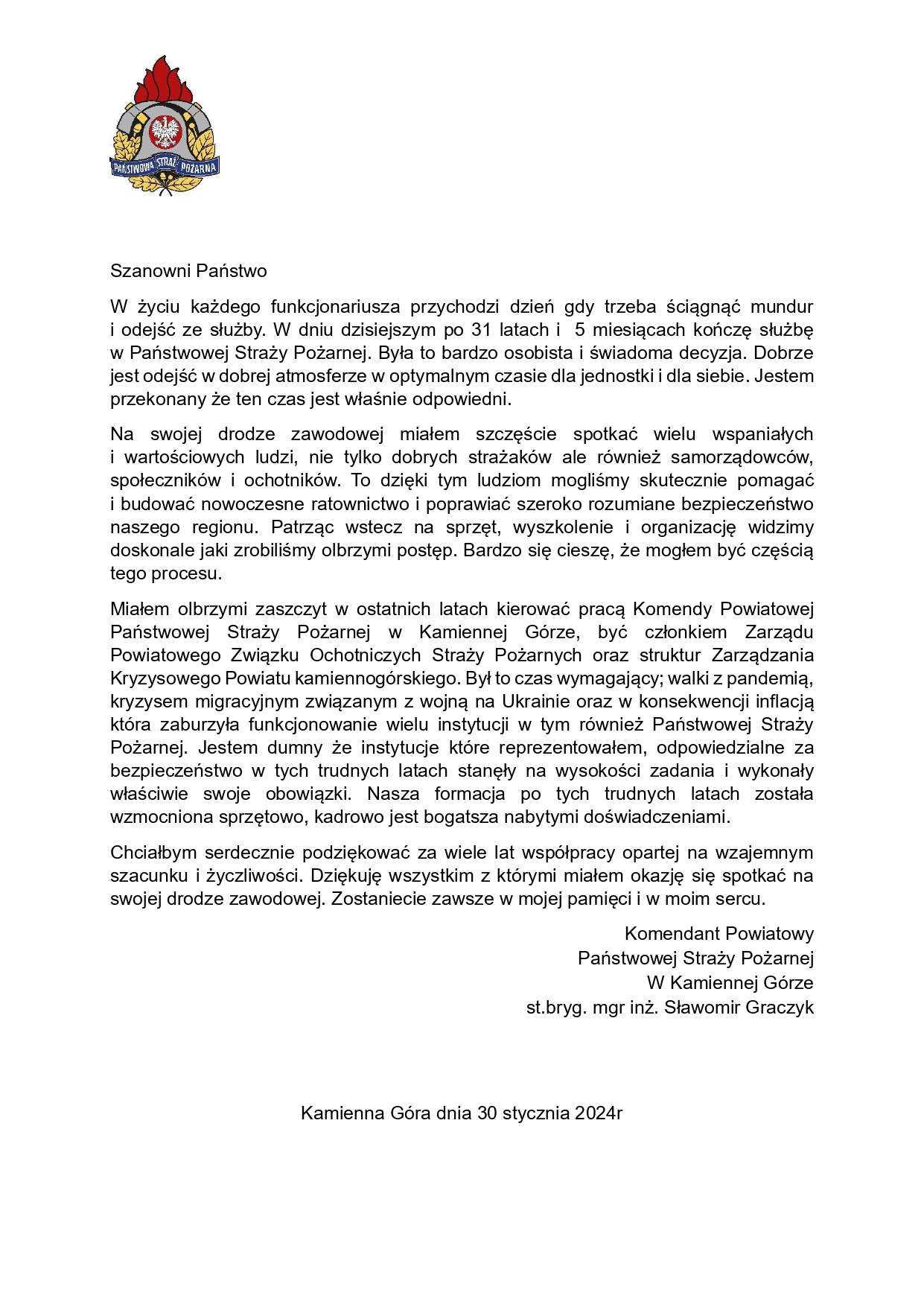 PAŃSTWOWA STRAŻ POŻARNA

Szanowni Państwo

W życiu każdego funkcjonariusza przychodzi dzień gdy trzeba ściągnąć mundur i odejść ze służby. W dniu dzisiejszym po 31 latach i 5 miesiącach kończę służbę w Państwowej Straży Pożarnej. Była to bardzo osobista i świadoma decyzja. Dobrze jest odejść w dobrej atmosferze w optymalnym czasie dla jednostki i dla siebie. Jestem przekonany że ten czas jest właśnie odpowiedni.

Na swojej drodze zawodowej miałem szczęście spotkać wielu wspaniałych i wartościowych ludzi, nie tylko dobrych strażaków ale również samorządowców, społeczników i ochotników. To dzięki tym ludziom mogliśmy skutecznie pomagać i budować nowoczesne ratownictwo i poprawiać szeroko rozumiane bezpieczeństwo naszego regionu. Patrząc wstecz na sprzęt, wyszkolenie i organizację widzimy doskonale jaki zrobiliśmy olbrzymi postęp. Bardzo się cieszę, że mogłem być częścią tego procesu.

Miałem olbrzymi zaszczyt w ostatnich latach kierować pracą Komendy Powiatowej Państwowej Straży Pożarnej w Kamiennej Górze, być członkiem Zarządu Powiatowego Związku Ochotniczych Straży Pożarnych oraz struktur Zarządzania Kryzysowego Powiatu kamiennogórskiego. Był to czas wymagający; walki z pandemią, kryzysem migracyjnym związanym z wojną na Ukrainie oraz w konsekwencji inflacją która zaburzyła funkcjonowanie wielu instytucji w tym również Państwowej Straży Pożarnej. Jestem dumny że instytucje które reprezentowałem, odpowiedzialne za bezpieczeństwo w tych trudnych latach stanęły na wysokości zadania i wykonały właściwie swoje obowiązki. Nasza formacja po tych trudnych latach została wzmocniona sprzętowo, kadrowo jest bogatsza nabytymi doświadczeniami.

Chciałbym serdecznie podziękować za wiele lat współpracy opartej na wzajemnym szacunku i życzliwości. Dziękuję wszystkim z którymi miałem okazję się spotkać na swojej drodze zawodowej. Zostaniecie zawsze w mojej pamięci i w moim sercu.

Komendant Powiatowy
Państwowej Straży Pożarnej
W Kamiennej Górze
st.bryg. mgr inż. Sławomir Graczyk

Kamienna Góra dnia 30 stycznia 2024r